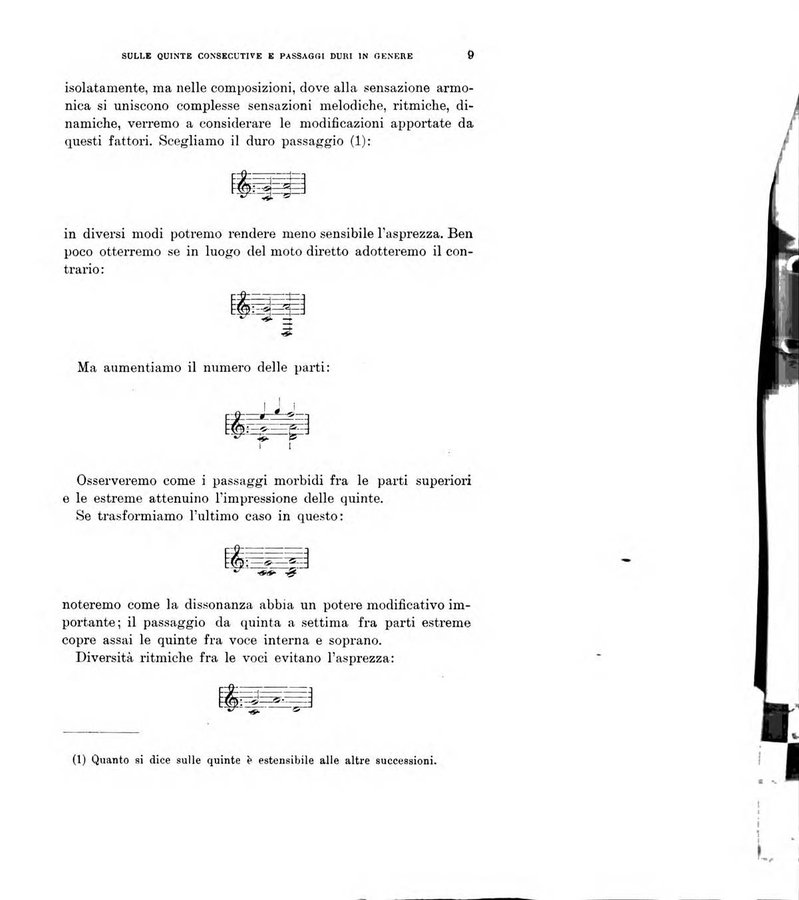 SULLE QUINTE CONSECUTIVE E PASSAGGI DURI IN GENERE 9

isolatamente, ma nelle composizioni, dove alla sensazione armonica si uniscono complesse sensazioni melodiche, ritmiche, dinamiche, verremo a considerare le modificazioni apportate da questi fattori. Scegliamo il duro passaggio (1):

in diversi modi potremo rendere meno sensibile l'asprezza. Ben poco otterremo se in luogo del moto diretto adotteremo il contrario:

Ma aumentiamo il numero delle parti:

Osserveremo come i passaggi morbidi fra le parti superiori e le estreme attenuino l'impressione delle quinte.
Se trasformiamo l'ultimo caso in questo:

noteremo come la dissonanza abbia un potere modificativo importante; il passaggio da quinta a settima fra parti estreme copre assai le quinte fra voce interna e soprano.
Diversità ritmiche fra le voci evitano l'asprezza:

(1) Quanto si dice sulle quinte è estensibile alle altre successioni.